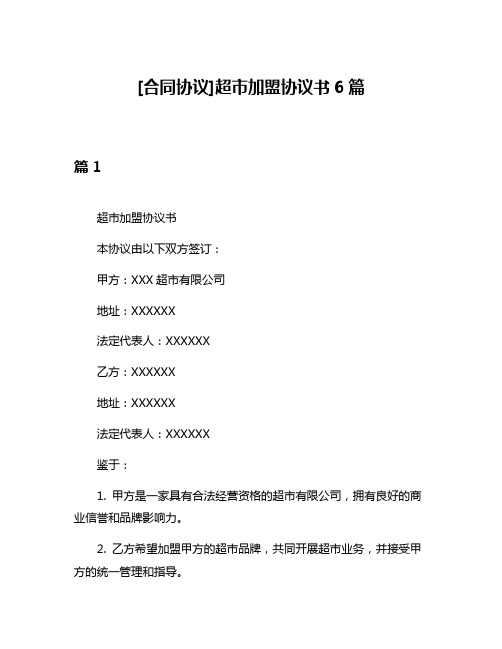 [合同协议]超市加盟协议书 6 篇

篇 1

超市加盟协议书

本协议由以下双方签订：

甲方：XXX 超市有限公司

地址：XXXXXX

法定代表人：XXXXXX

乙方：XXXXXX

地址：XXXXXX

法定代表人：XXXXXX

鉴于：

1. 甲方是一家具有合法经营资格的超市有限公司，拥有良好的商业信誉和品牌影响力。

2. 乙方希望加盟甲方的超市品牌，共同开展超市业务，并接受甲方的统一管理和指导。